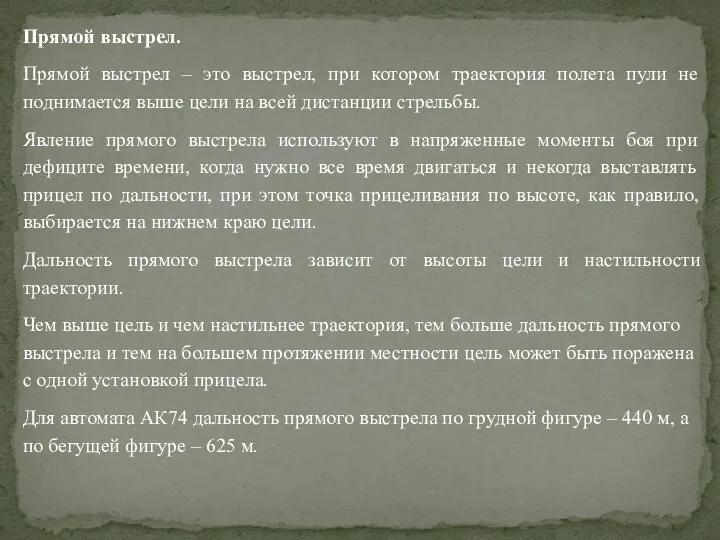 Прямой выстрел.

Прямой выстрел – это выстрел, при котором траектория полета пули не поднимается выше цели на всей дистанции стрельбы.

Явление прямого выстрела используют в напряженные моменты боя при дефиците времени, когда нужно все время двигаться и некогда выставлять прицел по дальности, при этом точка прицеливания по высоте, как правило, выбирается на нижнем краю цели.

Дальность прямого выстрела зависит от высоты цели и настильности траектории.

Чем выше цель и чем настильнее траектория, тем больше дальность прямого выстрела и тем на большем протяжении местности цель может быть поражена с одной установкой прицела.

Для автомата АК74 дальность прямого выстрела по грудной фигуре – 440 м, а по бегущей фигуре – 625 м.